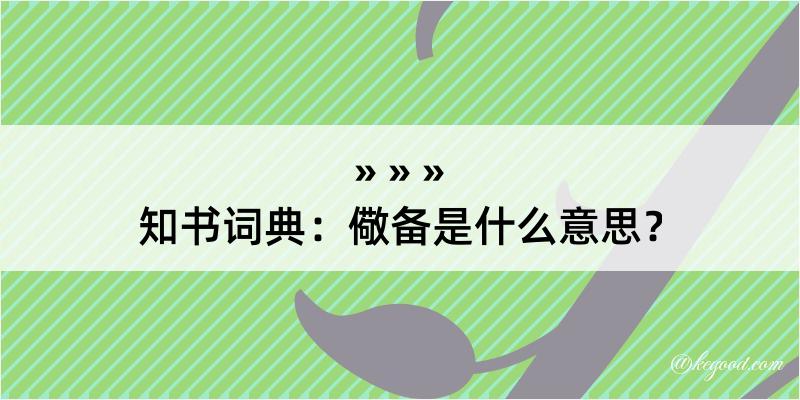 » » »
知书词典：儆备是什么意思？
@kegood.com